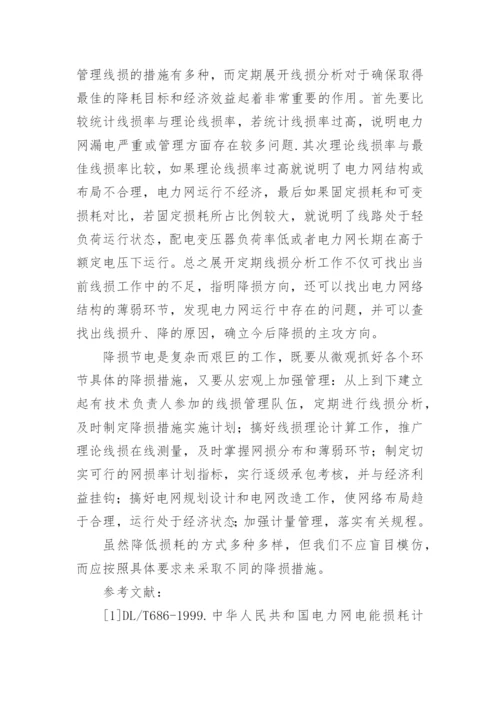 管理线损的措施有多种，而定期展开线损分析对于确保取得最佳的降耗目标和经济效益起着非常重要的作用。首先要比较统计线损率与理论线损率，若统计线损率过高，说明电力网漏电严重或管理方面存在较多问题.其次理论线损率与最佳线损率比较，如果理论线损率过高就说明了电力网结构或布局不合理，电力网运行不经济，最后如果固定损耗和可变损耗对比，若固定损耗所占比例较大，就说明了线路处于轻负荷运行状态，配电变压器负荷率低或者电力网长期在高于额定电压下运行。总之展开定期线损分析工作不仅可找出当前线损工作中的不足，指明降损方向，还可以找出电力网络结构的薄弱环节，发现电力网运行中存在的问题，并可以查找出线损升、降的原因，确立今后降损的主攻方向。

降损节电是复杂而艰巨的工作，既要从微观抓好各个环节具体的降损措施，又要从宏观上加强管理：从上到下建立起有技术负责人参加的线损管理队伍，定期进行线损分析，及时制定降损措施实施计划；搞好线损理论计算工作，推广理论线损在线测量，及时掌握网损分布和薄弱环节；制定切实可行的网损率计划指标，实行逐级承包考核，并与经济利益挂钩；搞好电网规划设计和电网改造工作，使网络布局趋于合理，运行处于经济状态;加强计量管理，落实有关规程。

虽然降低损耗的方式多种多样，但我们不应盲目模仿，而应按照具体要求来采取不同的降损措施。

参考文献：

[1]DL/T686-1999.中华人民共和国电力网电能损耗计